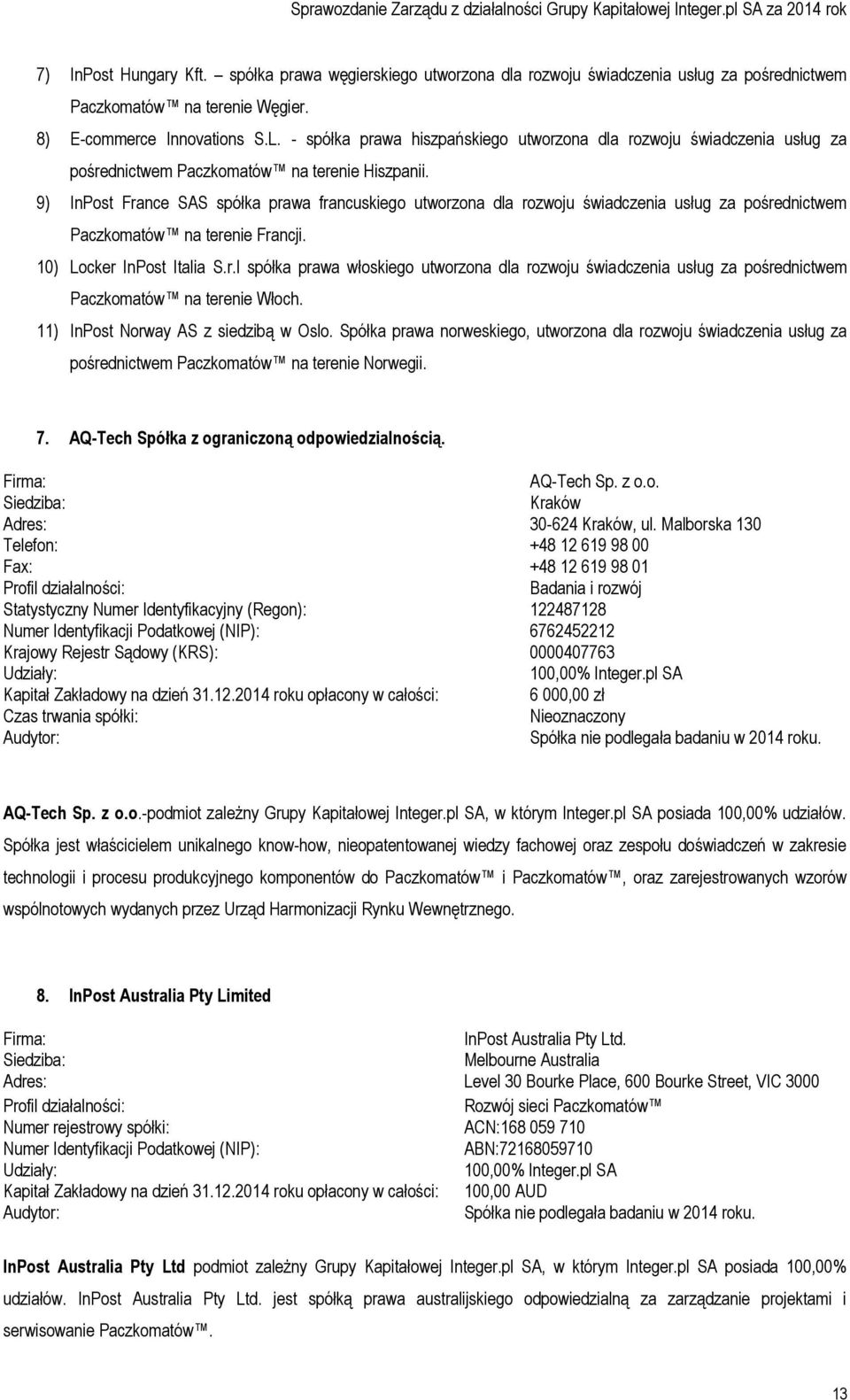 Sprawozdanie Zarządu z działalności Grupy Kapitałowej Integer.pl SA za 2014 rok

7) InPost Hungary Kft. – spółka prawa węgierskiego utworzona dla rozwoju świadczenia usług za pośrednictwem Paczkomatów™ na terenie Węgier.

8) E-commerce Innovations S.L. - spółka prawa hiszpańskiego utworzona dla rozwoju świadczenia usług za pośrednictwem Paczkomatów™ na terenie Hiszpanii.

9) InPost France SAS spółka prawa francuskiego utworzona dla rozwoju świadczenia usług za pośrednictwem Paczkomatów™ na terenie Francji.

10) Locker InPost Italia S.r.l spółka prawa włoskiego utworzona dla rozwoju świadczenia usług za pośrednictwem Paczkomatów™ na terenie Włoch.

11) InPost Norway AS z siedzibą w Oslo. Spółka prawa norweskiego, utworzona dla rozwoju świadczenia usług za pośrednictwem Paczkomatów™ na terenie Norwegii.

7. AQ-Tech Spółka z ograniczoną odpowiedzialnością.

| | |
|---|---|
| Firma: | AQ-Tech Sp. z o.o. |
| Siedziba: | Kraków |
| Adres: | 30-624 Kraków, ul. Malborska 130 |
| Telefon: | +48 12 619 98 00 |
| Fax: | +48 12 619 98 01 |
| Profil działalności: | Badania i rozwój |
| Statystyczny Numer Identyfikacyjny (Regon): | 122487128 |
| Numer Identyfikacji Podatkowej (NIP): | 6762452212 |
| Krajowy Rejestr Sądowy (KRS): | 0000407763 |
| Udziały: | 100,00% Integer.pl SA |
| Kapitał Zakładowy na dzień 31.12.2014 roku opłacony w całości: | 6 000,00 zł |
| Czas trwania spółki: | Nieoznaczony |
| Audytor: | Spółka nie podlegała badaniu w 2014 roku. |

AQ-Tech Sp. z o.o.-podmiot zależny Grupy Kapitałowej Integer.pl SA, w którym Integer.pl SA posiada 100,00% udziałów. Spółka jest właścicielem unikalnego know-how, nieopatentowanej wiedzy fachowej oraz zespołu doświadczeń w zakresie technologii i procesu produkcyjnego komponentów do Paczkomatów™ i Paczkomatów™, oraz zarejestrowanych wzorów wspólnotowych wydanych przez Urząd Harmonizacji Rynku Wewnętrznego.

8. InPost Australia Pty Limited

| | |
|---|---|
| Firma: | InPost Australia Pty Ltd. |
| Siedziba: | Melbourne Australia |
| Adres: | Level 30 Bourke Place, 600 Bourke Street, VIC 3000 |
| Profil działalności: | Rozwój sieci Paczkomatów™ |
| Numer rejestrowy spółki: | ACN:168 059 710 |
| Numer Identyfikacji Podatkowej (NIP): | ABN:72168059710 |
| Udziały: | 100,00% Integer.pl SA |
| Kapitał Zakładowy na dzień 31.12.2014 roku opłacony w całości: | 100,00 AUD |
| Audytor: | Spółka nie podlegała badaniu w 2014 roku. |

InPost Australia Pty Ltd podmiot zależny Grupy Kapitałowej Integer.pl SA, w którym Integer.pl SA posiada 100,00% udziałów. InPost Australia Pty Ltd. jest spółką prawa australijskiego odpowiedzialną za zarządzanie projektami i serwisowanie Paczkomatów™.

13